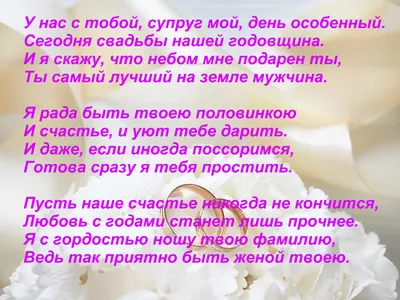 У нас с тобой, супруг мой, день особенный.
Сегодня свадьбы нашей годовщина.
И я скажу, что небом мне подарен ты,
Ты самый лучший на земле мужчина.

Я рада быть твоею половинкою
И счастье, и уют тебе дарить.
И даже, если иногда поссоримся,
Готова сразу я тебя простить.

Пусть наше счастье никогда не кончится,
Любовь с годами станет лишь прочнее.
Я с гордостью ношу твою фамилию,
Ведь так приятно быть женой твоею.